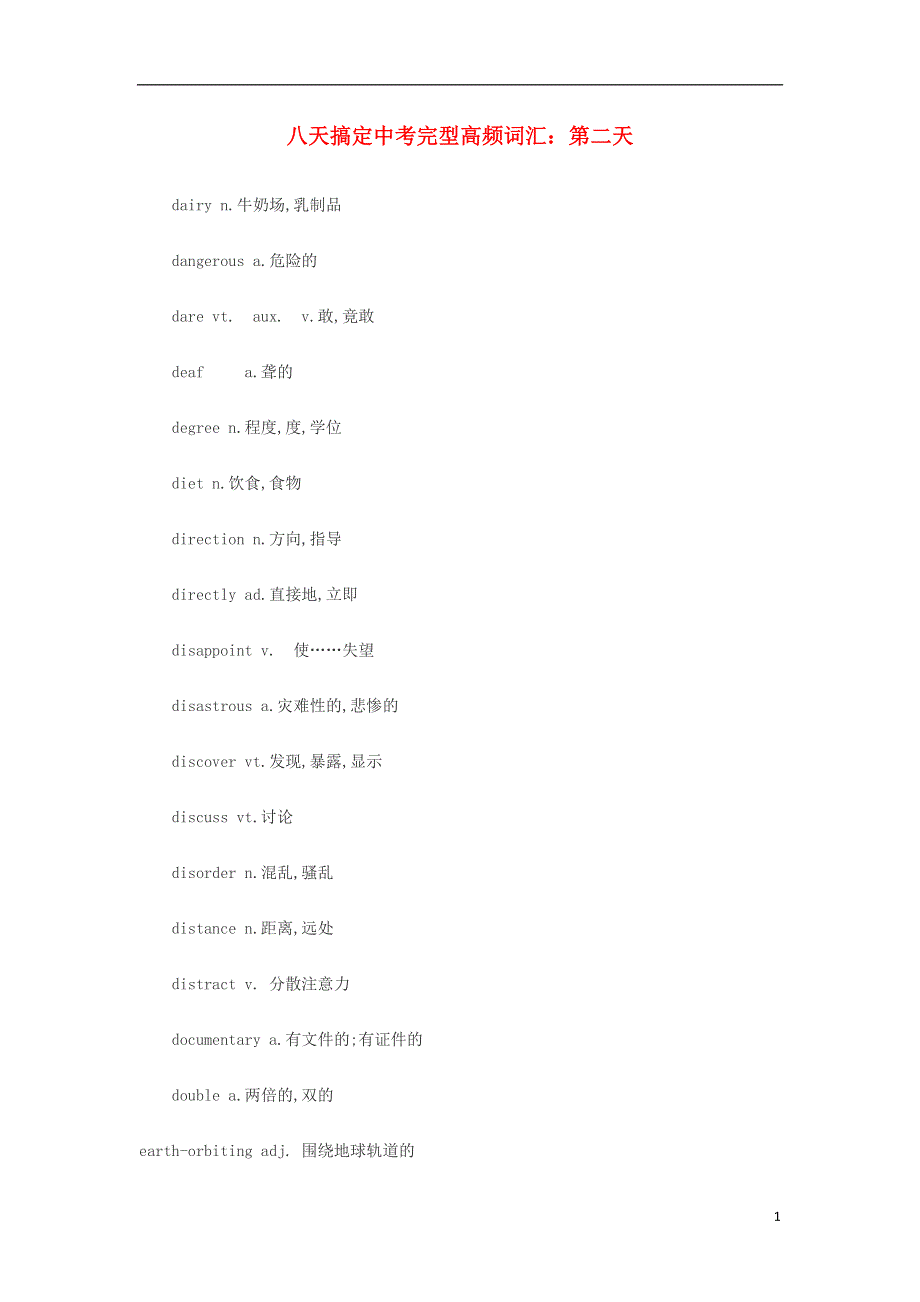 八天搞定中考完型高频词汇：第二天

dairy n.牛奶场,乳制品

dangerous a.危险的

dare vt. aux. v.敢,竟敢

deaf a.聋的

degree n.程度,度,学位

diet n.饮食,食物

direction n.方向,指导

directly ad.直接地,立即

disappoint v. 使……失望

disastrous a.灾难性的,悲惨的

discover vt.发现,暴露,显示

discuss vt.讨论

disorder n.混乱,骚乱

distance n.距离,远处

distract v. 分散注意力

documentary a.有文件的;有证件的

double a.两倍的,双的

earth-orbiting adj. 围绕地球轨道的

1